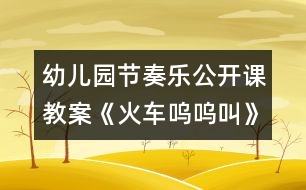 幼儿园节奏乐公开课教案《火车呜呜叫》